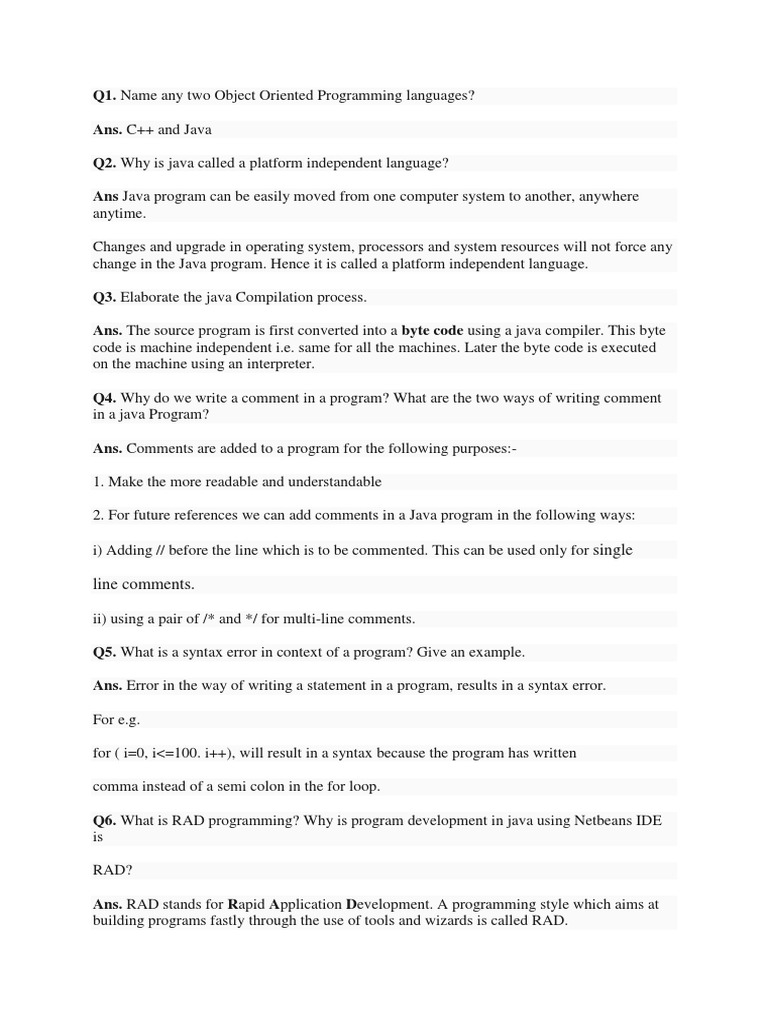 Q1. Name any two Object Oriented Programming languages?

Ans. C++ and Java

Q2. Why is java called a platform independent language?

Ans Java program can be easily moved from one computer system to another, anywhere anytime.

Changes and upgrade in operating system, processors and system resources will not force any change in the Java program. Hence it is called a platform independent language.

Q3. Elaborate the java Compilation process.

Ans. The source program is first converted into a byte code using a java compiler. This byte code is machine independent i.e. same for all the machines. Later the byte code is executed on the machine using an interpreter.

Q4. Why do we write a comment in a program? What are the two ways of writing comment in a java Program?

Ans. Comments are added to a program for the following purposes:-

1. Make the more readable and understandable

2. For future references we can add comments in a Java program in the following ways:

i) Adding // before the line which is to be commented. This can be used only for single

line comments.

ii) using a pair of /* and */ for multi-line comments.

Q5. What is a syntax error in context of a program? Give an example.

Ans. Error in the way of writing a statement in a program, results in a syntax error.

For e.g.

for ( i=0, i<=100. i++), will result in a syntax because the program has written

comma instead of a semi colon in the for loop.

Q6. What is RAD programming? Why is program development in java using Netbeans IDE is

RAD?

Ans. RAD stands for Rapid Application Development. A programming style which aims at building programs fastly through the use of tools and wizards is called RAD.